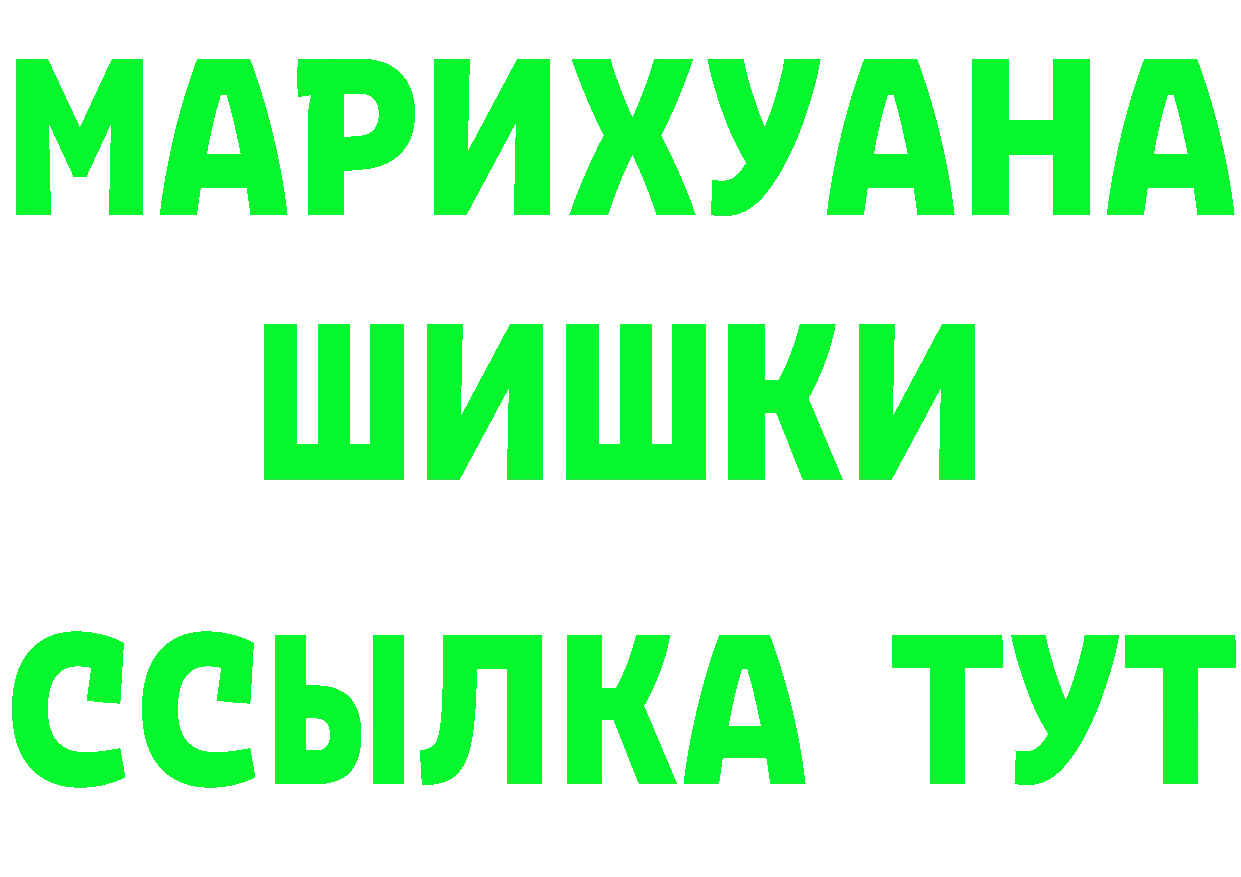 МАРИХУАНА
ШИШКИ
ССЫЛКА ТУТ